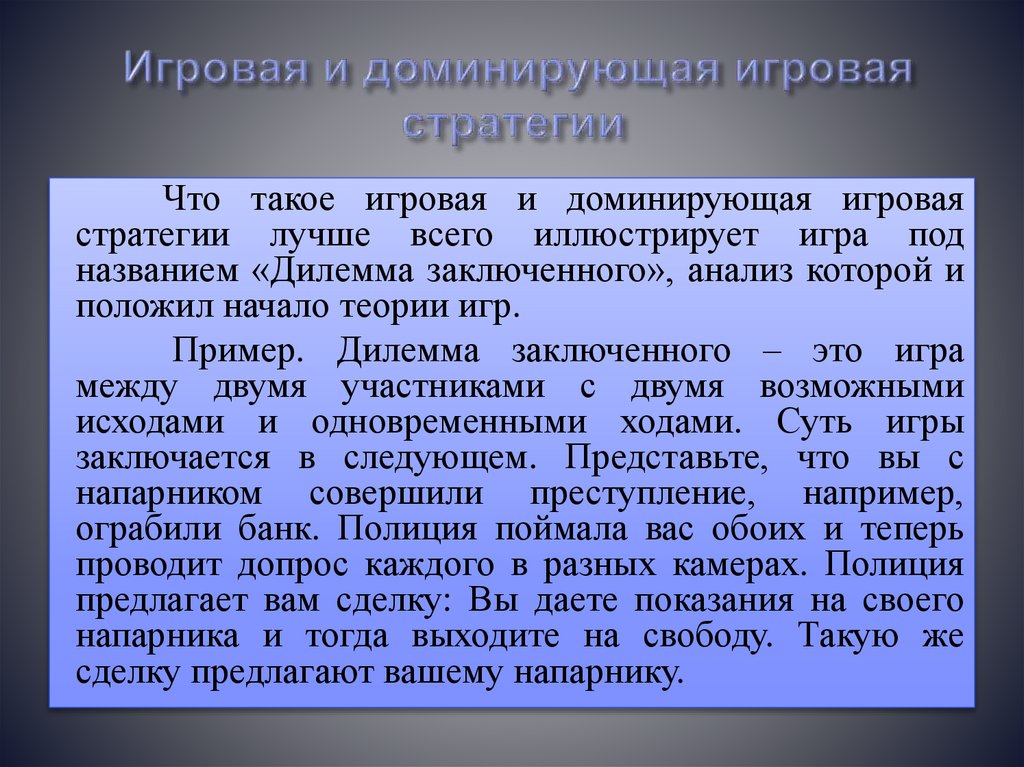 Игровая и доминирующая игровая стратегии

Что такое игровая и доминирующая игровая стратегии лучше всего иллюстрирует игра под названием «Дилемма заключенного», анализ которой и положил начало теории игр.

Пример. Дилемма заключенного – это игра между двумя участниками с двумя возможными исходами и одновременными ходами. Суть игры заключается в следующем. Представьте, что вы с напарником совершили преступление, например, ограбили банк. Полиция поймала вас обоих и теперь проводит допрос каждого в разных камерах. Полиция предлагает вам сделку: Вы даете показания на своего напарника и тогда выходите на свободу. Такую же сделку предлагают вашему напарнику.